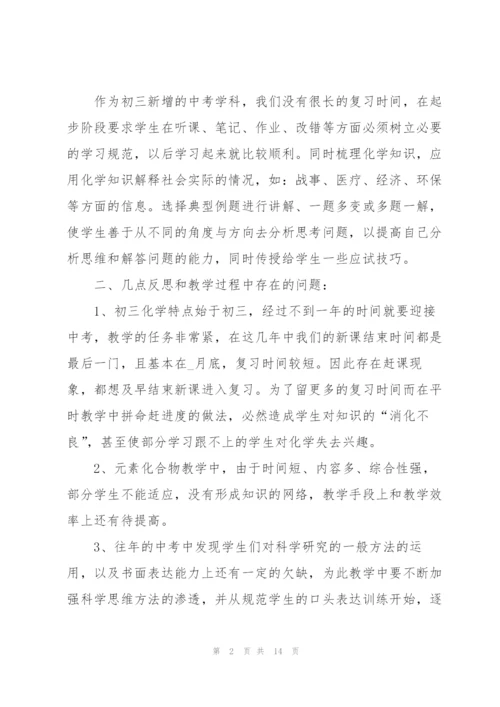 作为初三新增的中考学科，我们没有很长的复习时间，在起步阶段要求学生在听课、笔记、作业、改错等方面必须树立必要的学习规范，以后学习起来就比较顺利。同时梳理化学知识，应用化学知识解释社会实际的情况，如：战事、医疗、经济、环保等方面的信息。选择典型例题进行讲解、一题多变或多题一解，使学生善于从不同的角度与方向去分析思考问题，以提高自己分析思维和解答问题的能力，同时传授给学生一些应试技巧。

二、几点反思和教学过程中存在的问题：

1、初三化学特点始于初三，经过不到一年的时间就要迎接中考，教学的任务非常紧，在这几年中我们的新课结束时间都是最后一门，且基本在_月底，复习时间较短。因此存在赶课现象，都想及早结束新课进入复习。为了留更多的复习时间而在平时教学中拼命赶进度的做法，必然造成学生对知识的“消化不良”，甚至使部分学习跟不上的学生对化学失去兴趣。

2、元素化合物教学中，由于时间短、内容多、综合性强，部分学生不能适应，没有形成知识的网络，教学手段上和教学效率上还有待提高。

3、往年的中考中发现学生们对科学研究的一般方法的运用，以及书面表达能力上还有一定的欠缺，为此教学中要不断加强科学思维方法的渗透，并从规范学生的口头表达训练开始，逐

第 2 页 共 14 页